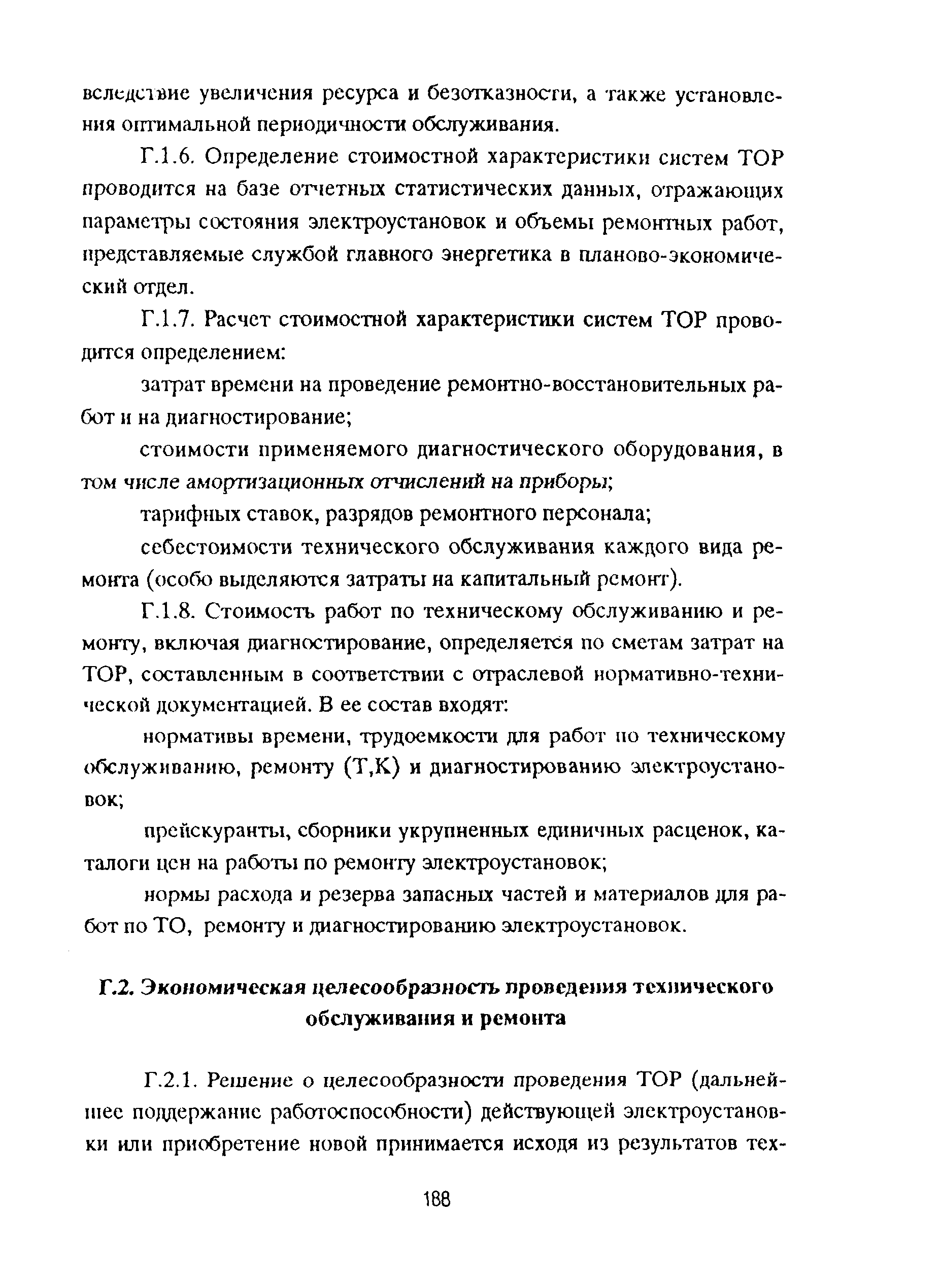 вследствие увеличения ресурса и безотказности, а также установления оптимальной периодичности обслуживания.

Г.1.6. Определение стоимостной характеристики систем ТОР проводится на базе отчетных статистических данных, отражающих параметры состояния электроустановок и объемы ремонтных работ, представляемые службой главного энергетика в планово-экономический отдел.

Г.1.7. Расчет стоимостной характеристики систем ТОР проводится определением:

затрат времени на проведение ремонтно-восстановительных работ и на диагностирование;

стоимости применяемого диагностического оборудования, в том числе амортизационных отчислений на приборы;

тарифных ставок, разрядов ремонтного персонала;

себестоимости технического обслуживания каждого вида ремонта (особо выделяются затраты на капитальный ремонт).

Г.1.8. Стоимость работ по техническому обслуживанию и ремонту, включая диагностирование, определяется по сметам затрат на ТОР, составленным в соответствии с отраслевой нормативно-технической документацией. В ее состав входят:

нормативы времени, трудоемкости для работ по техническому обслуживанию, ремонту (Т,К) и диагностированию электроустановок;

прейскуранты, сборники укрупненных единичных расценок, каталоги цен на работы по ремонту электроустановок;

нормы расхода и резерва запасных частей и материалов для работ по ТО, ремонту и диагностированию электроустановок.

Г.2. Экономическая целесообразность проведения технического обслуживания и ремонта

Г.2.1. Решение о целесообразности проведения ТОР (дальнейшее поддержание работоспособности) действующей электроустановки или приобретение новой принимается исходя из результатов тех-

188